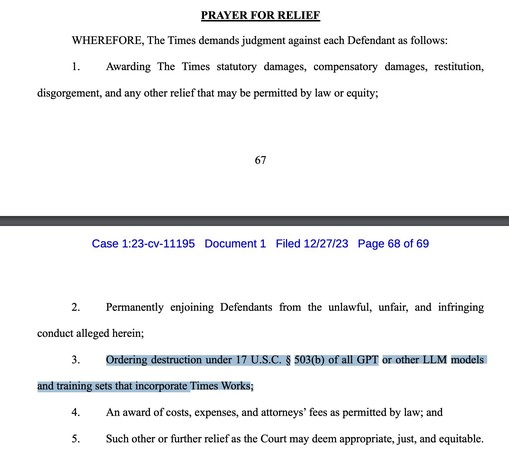 PRAYER FOR RELIEF

WHEREFORE, The Times demands judgment against each Defendant as follows:

1. Awarding The Times statutory damages, compensatory damages, restitution, disgorgement, and any other relief that may be permitted by law or equity;

67

Case 1:23-cv-11195 Document 1 Filed 12/27/23 Page 68 of 69

2. Permanently enjoining Defendants from the unlawful, unfair, and infringing conduct alleged herein;

3. Ordering destruction under 17 U.S.C. § 503(b) of all GPT or other LLM models and training sets that incorporate Times Works;

4. An award of costs, expenses, and attorneys' fees as permitted by law; and

5. Such other or further relief as the Court may deem appropriate, just, and equitable.